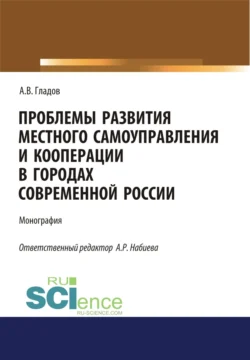 А.В. Гладов

ПРОБЛЕМЫ РАЗВИТИЯ МЕСТНОГО САМОУПРАВЛЕНИЯ И КООПЕРАЦИИ В ГОРОДАХ СОВРЕМЕННОЙ РОССИИ

Монография

Ответственный редактор А.Р. Набиева

RU SCIence
RU-SCIENCE.COM